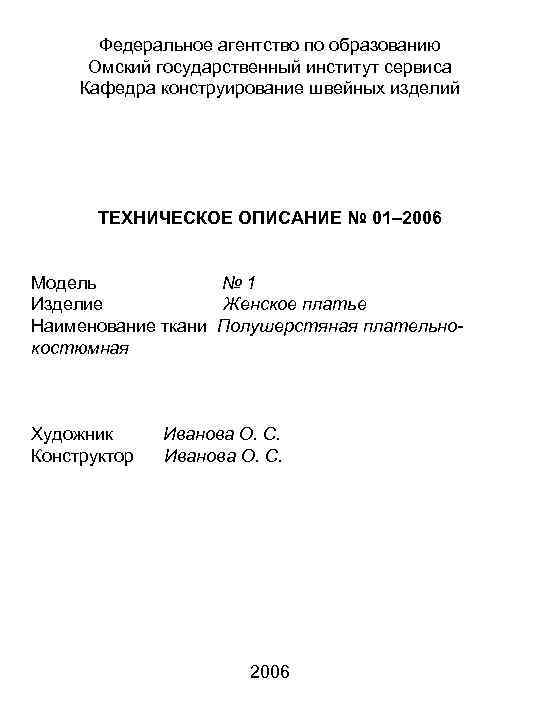 Федеральное агентство по образованию
Омский государственный институт сервиса
Кафедра конструирование швейных изделий

ТЕХНИЧЕСКОЕ ОПИСАНИЕ № 01–2006

Модель № 1
Изделие Женское платье
Наименование ткани Полушерстяная плательно-костюмная

Художник Иванова О. С.
Конструктор Иванова О. С.

2006